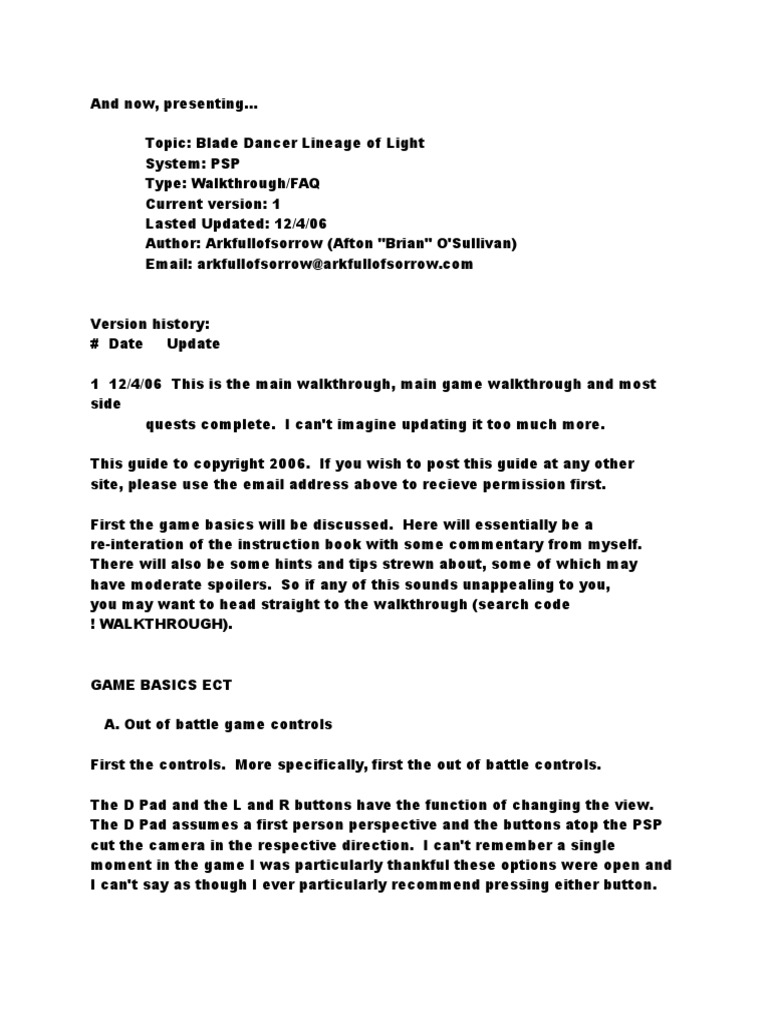 And now, presenting...

Topic: Blade Dancer Lineage of Light
System: PSP
Type: Walkthrough/FAQ
Current version: 1
Lasted Updated: 12/4/06
Author: Arkfullofsorrow (Afton "Brian" O'Sullivan)
Email: arkfullofsorrow@arkfullofsorrow.com

Version history:
# Date Update

1 12/4/06 This is the main walkthrough, main game walkthrough and most side
quests complete. I can't imagine updating it too much more.

This guide to copyright 2006. If you wish to post this guide at any other site, please use the email address above to recieve permission first.

First the game basics will be discussed. Here will essentially be a re-interation of the instruction book with some commentary from myself. There will also be some hints and tips strewn about, some of which may have moderate spoilers. So if any of this sounds unappealing to you, you may want to head straight to the walkthrough (search code ! WALKTHROUGH).

GAME BASICS ECT

A. Out of battle game controls

First the controls. More specifically, first the out of battle controls.

The D Pad and the L and R buttons have the function of changing the view. The D Pad assumes a first person perspective and the buttons atop the PSP cut the camera in the respective direction. I can't remember a single moment in the game I was particularly thankful these options were open and I can't say as though I ever particularly recommend pressing either button.